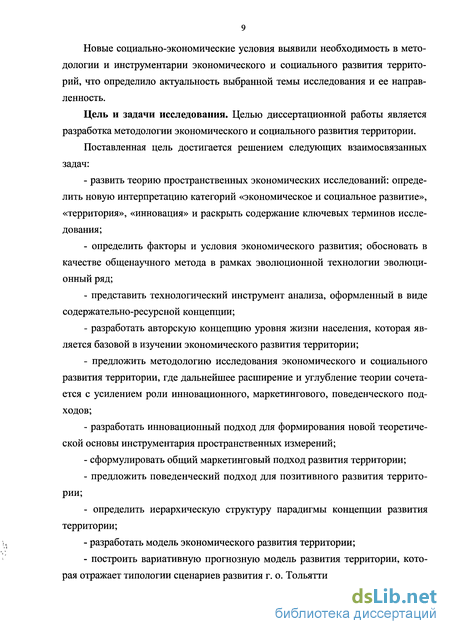 9

Новые социально-экономические условия выявили необходимость в методологии и инструментарии экономического и социального развития территорий, что определило актуальность выбранной темы исследования и ее направленность.

**Цель и задачи исследования.** Целью диссертационной работы является разработка методологии экономического и социального развития территории.

Поставленная цель достигается решением следующих взаимосвязанных задач:

- развить теорию пространственных экономических исследований: определить новую интерпретацию категорий «экономическое и социальное развитие», «территория», «инновация» и раскрыть содержание ключевых терминов исследования;

- определить факторы и условия экономического развития; обосновать в качестве общенаучного метода в рамках эволюционной технологии эволюционный ряд;

- представить технологический инструмент анализа, оформленный в виде содержательно-ресурсной концепции;

- разработать авторскую концепцию уровня жизни населения, которая является базовой в изучении экономического развития территории;

- предложить методологию исследования экономического и социального развития территории, где дальнейшее расширение и углубление теории сочетается с усилением роли инновационного, маркетингового, поведенческого подходов;

- разработать инновационный подход для формирования новой теоретической основы инструментария пространственных измерений;

- сформулировать общий маркетинговый подход развития территории;

- предложить поведенческий подход для позитивного развития территории;

- определить иерархическую структуру парадигмы концепции развития территории;

- разработать модель экономического развития территории;

- построить вариативную прогнозную модель развития территории, которая отражает типологии сценариев развития г. о. Тольятти

dsLib.net
библиотека диссертаций